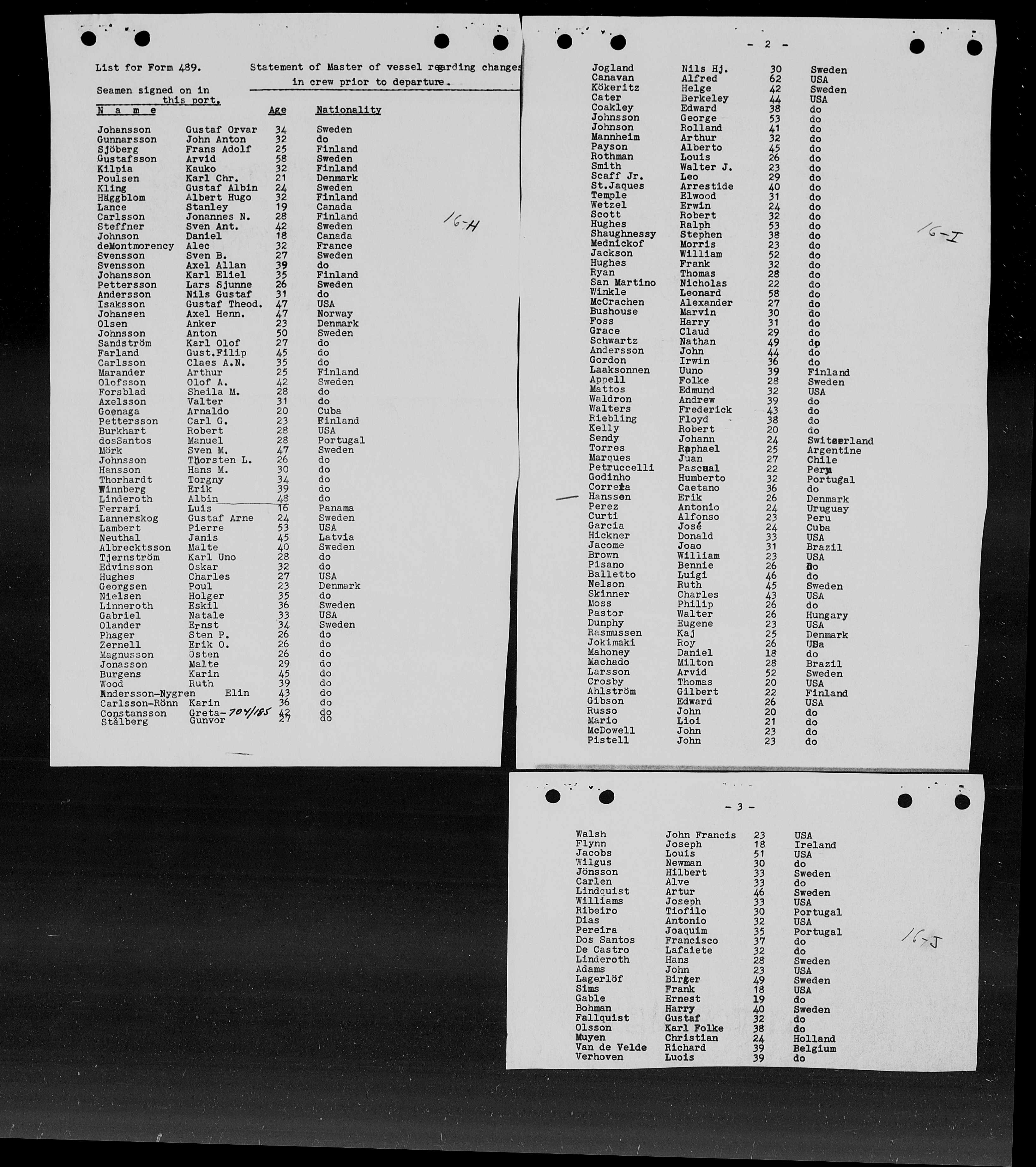 List for Form 489.

Statement of Master of vessel regarding changes in crew prior to departure.

Seamen signed on in this port.

| Name | | Age | Nationality |
|---|---|---|---|
| Johansson | Gustaf Orvar | 34 | Sweden |
| Gunnarsson | John Anton | 32 | do |
| Sjöberg | Frans Adolf | 25 | Finland |
| Gustafsson | Arvid | 58 | Sweden |
| Kilpia | Kauko | 32 | Finland |
| Poulsen | Karl Chr. | 21 | Denmark |
| Kling | Gustaf Albin | 24 | Sweden |
| Häggblom | Albert Hugo | 32 | Finland |
| Lance | Stanley | 19 | Canada |
| Carlsson | Jonannes N. | 28 | Finland |
| Steffner | Sven Ant. | 42 | Sweden |
| Johnson | Daniel | 18 | Canada |
| deMontmorency | Alec | 32 | France |
| Svensson | Sven B. | 27 | Sweden |
| Svensson | Axel Allan | 39 | do |
| Johansson | Karl Eliel | 35 | Finland |
| Pettersson | Lars Sjunne | 26 | Sweden |
| Andersson | Nils Gustaf | 31 | do |
| Isaksson | Gustaf Theod. | 47 | USA |
| Johansen | Axel Henn. | 47 | Norway |
| Olsen | Anker | 23 | Denmark |
| Johnsson | Anton | 50 | Sweden |
| Sandström | Karl Olof | 27 | do |
| Farland | Gust.Filip | 45 | do |
| Carlsson | Claes A.N. | 35 | do |
| Marander | Arthur | 25 | Finland |
| Olofsson | Olof A. | 42 | Sweden |
| Forsblad | Sheila M. | 28 | do |
| Axelsson | Valter | 31 | do |
| Goenaga | Arnaldo | 20 | Cuba |
| Pettersson | Carl G. | 23 | Finland |
| Burkhart | Robert | 28 | USA |
| dosSantos | Manuel | 28 | Portugal |
| Mörk | Sven M. | 47 | Sweden |
| Johnsson | Thorsten L. | 26 | do |
| Hansson | Hans M. | 30 | do |
| Thorhardt | Torgny | 34 | do |
| Winnberg | Erik | 39 | do |
| Linderoth | Albin | 48 | do |
| Ferrari | Luis | 16 | Panama |
| Lannerskog | Gustaf Arne | 24 | Sweden |
| Lambert | Pierre | 53 | USA |
| Neuthal | Janis | 45 | Latvia |
| Albrecktsson | Malte | 40 | Sweden |
| Tjernström | Karl Uno | 28 | do |
| Edvinsson | Oskar | 32 | do |
| Hughes | Charles | 27 | USA |
| Georgsen | Poul | 23 | Denmark |
| Nielsen | Holger | 35 | do |
| Linneroth | Eskil | 36 | Sweden |
| Gabriel | Natale | 33 | USA |
| Olander | Ernst | 34 | Sweden |
| Phager | Sten P. | 26 | do |
| Zernell | Erik O. | 26 | do |
| Magnusson | Östen | 26 | do |
| Jonasson | Malte | 29 | do |
| Burgens | Karin | 45 | do |
| Wood | Ruth | 39 | do |
| Andersson-Nygren | Elin | 43 | do |
| Carlsson-Rönn | Karin | 36 | do |
| Constansson | Greta- | 42 | do |
| Stålberg | Gunvor | 27 | do |

704/185

16-H

- 2 -

| | | | |
|---|---|---|---|
| Jogland | Nils Hj. | 30 | Sweden |
| Canavan | Alfred | 62 | USA |
| Kökeritz | Helge | 42 | Sweden |
| Cater | Berkeley | 44 | USA |
| Coakley | Edward | 38 | do |
| Johnsson | George | 53 | do |
| Johnson | Rolland | 41 | do |
| Mannheim | Arthur | 32 | do |
| Payson | Alberto | 45 | do |
| Rothman | Louis | 26 | do |
| Smith | Walter J. | 23 | do |
| Scaff Jr. | Leo | 29 | do |
| St.Jaques | Arrestide | 40 | do |
| Temple | Elwood | 31 | do |
| Wetzel | Erwin | 24 | do |
| Scott | Robert | 32 | do |
| Hughes | Ralph | 53 | do |
| Shaughnessy | Stephen | 38 | do |
| Mednickof | Morris | 23 | do |
| Jackson | William | 52 | do |
| Hughes | Frank | 32 | do |
| Ryan | Thomas | 28 | do |
| San Martino | Nicholas | 22 | do |
| Winkle | Leonard | 58 | do |
| McCrachen | Alexander | 27 | do |
| Bushouse | Marvin | 30 | do |
| Foss | Harry | 31 | do |
| Grace | Claud | 29 | do |
| Schwartz | Nathan | 49 | do |
| Andersson | John | 44 | do |
| Gordon | Irwin | 36 | do |
| Laaksonnen | Uuno | 39 | Finland |
| Appell | Folke | 28 | Sweden |
| Mattos | Edmund | 32 | USA |
| Waldron | Andrew | 39 | do |
| Walters | Frederick | 43 | do |
| Riebling | Floyd | 38 | do |
| Kelly | Robert | 20 | do |
| Sendy | Johann | 24 | Switzerland |
| Torres | Raphael | 25 | Argentine |
| Marques | Juan | 27 | Chile |
| Petruccelli | Pascual | 22 | Peru |
| Godinho | Humberto | 32 | Portugal |
| Correia | Caetano | 36 | do |
| Hanssen | Erik | 26 | Denmark |
| Perez | Antonio | 24 | Uruguay |
| Curti | Alfonso | 23 | Peru |
| Garcia | José | 24 | Cuba |
| Hickner | Donald | 33 | USA |
| Jacome | Joao | 31 | Brazil |
| Brown | William | 23 | USA |
| Pisano | Bennie | 26 | do |
| Balletto | Luigi | 46 | do |
| Nelson | Ruth | 45 | Sweden |
| Skinner | Charles | 43 | USA |
| Moss | Philip | 26 | do |
| Pastor | Walter | 26 | Hungary |
| Dunphy | Eugene | 23 | USA |
| Rasmussen | Kaj | 25 | Denmark |
| Jokimaki | Roy | 26 | USa |
| Mahoney | Daniel | 18 | do |
| Machado | Milton | 28 | Brazil |
| Larsson | Arvid | 52 | Sweden |
| Crosby | Thomas | 20 | USA |
| Ahlström | Gilbert | 22 | Finland |
| Gibson | Edward | 26 | USA |
| Russo | John | 20 | do |
| Mario | Lioi | 21 | do |
| McDowell | John | 23 | do |
| Pistell | John | 23 | do |

16-I

- 3 -

| | | | |
|---|---|---|---|
| Walsh | John Francis | 23 | USA |
| Flynn | Joseph | 18 | Ireland |
| Jacobs | Louis | 51 | USA |
| Wilgus | Newman | 30 | do |
| Jönsson | Hilbert | 33 | Sweden |
| Carlen | Alve | 33 | do |
| Lindquist | Artur | 46 | Sweden |
| Williams | Joseph | 33 | USA |
| Ribeiro | Tiofilo | 30 | Portugal |
| Dias | Antonio | 32 | USA |
| Pereira | Joaquim | 35 | Portugal |
| Dos Santos | Francisco | 37 | do |
| De Castro | Lafaiete | 32 | do |
| Linderoth | Hans | 28 | Sweden |
| Adams | John | 23 | USA |
| Lagerlöf | Birger | 49 | Sweden |
| Sims | Frank | 18 | USA |
| Gable | Ernest | 19 | do |
| Bohman | Harry | 40 | Sweden |
| Fallquist | Gustaf | 32 | do |
| Olsson | Karl Folke | 38 | do |
| Muyen | Christian | 24 | Holland |
| Van de Velde | Richard | 39 | Belgium |
| Verhoven | Luois | 39 | do |

16-J